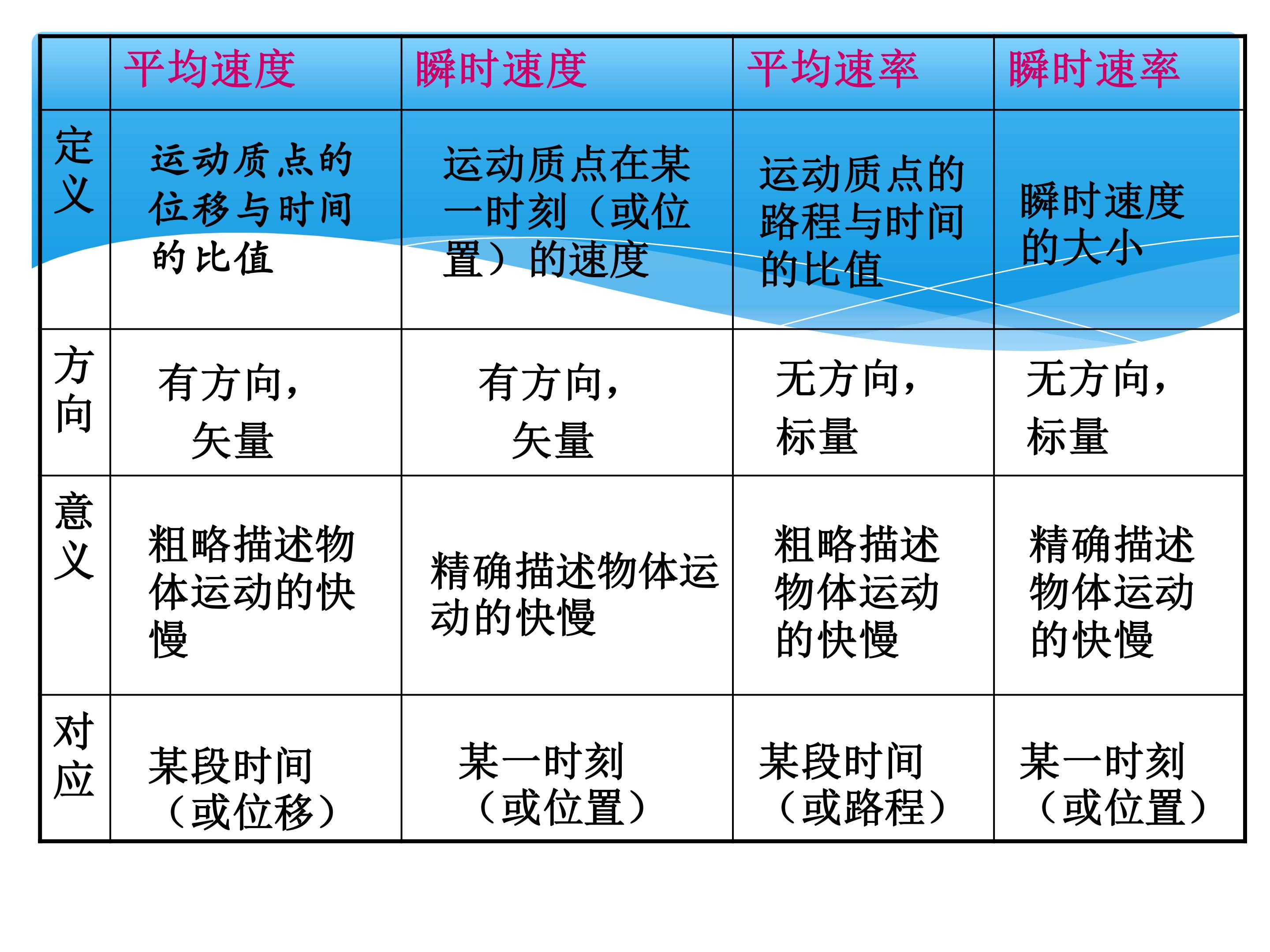 | | 平均速度 | 瞬时速度 | 平均速率 | 瞬时速率 |
|---|---|---|---|---|
| 定义 | 运动质点的位移与时间的比值 | 运动质点在某一时刻（或位置）的速度 | 运动质点的路程与时间的比值 | 瞬时速度的大小 |
| 方向 | 有方向，矢量 | 有方向，矢量 | 无方向，标量 | 无方向，标量 |
| 意义 | 粗略描述物体运动的快慢 | 精确描述物体运动的快慢 | 粗略描述物体运动的快慢 | 精确描述物体运动的快慢 |
| 对应 | 某段时间（或位移） | 某一时刻（或位置） | 某段时间（或路程） | 某一时刻（或位置） |